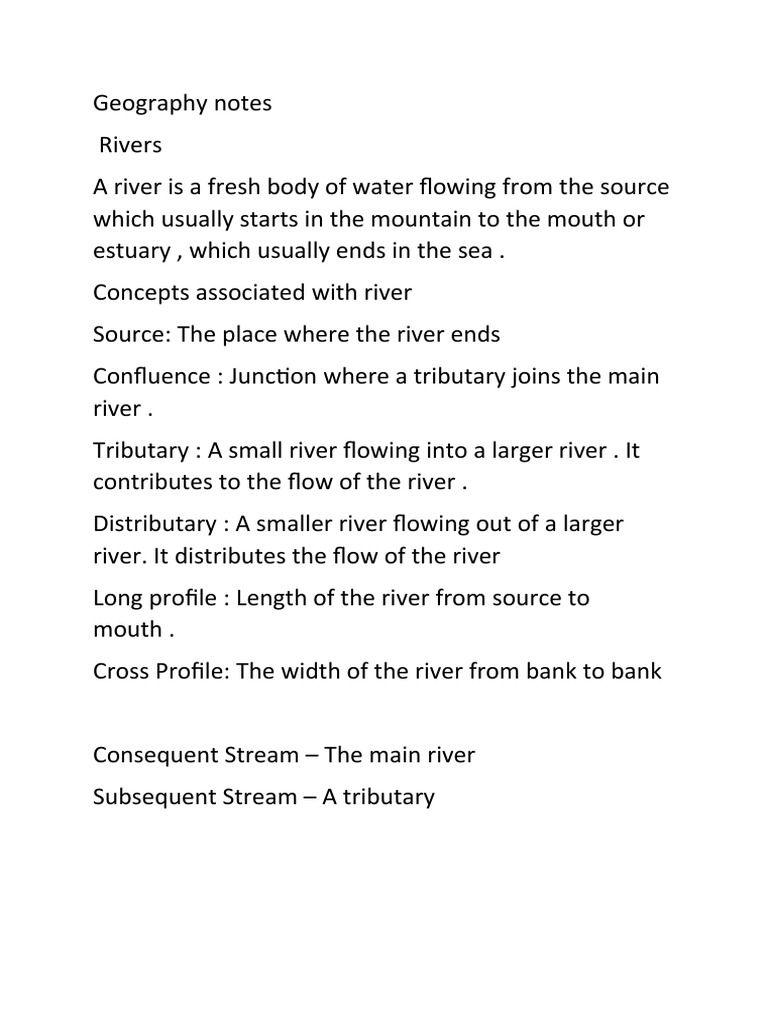 Geography notes

Rivers

A river is a fresh body of water flowing from the source which usually starts in the mountain to the mouth or estuary , which usually ends in the sea .

Concepts associated with river

Source: The place where the river ends

Confluence : Junction where a tributary joins the main river .

Tributary : A small river flowing into a larger river . It contributes to the flow of the river .

Distributary : A smaller river flowing out of a larger river. It distributes the flow of the river

Long profile : Length of the river from source to mouth .

Cross Profile: The width of the river from bank to bank

Consequent Stream – The main river

Subsequent Stream – A tributary